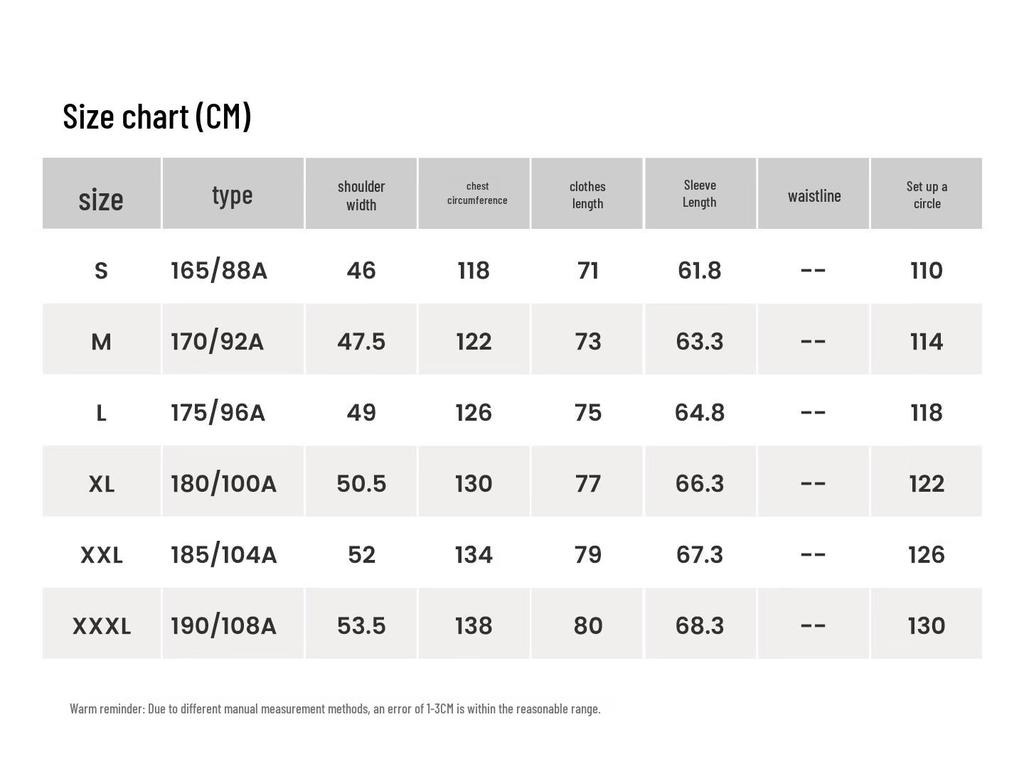 Size chart (CM)

| size | type | shoulder width | chest circumference | clothes length | Sleeve Length | waistline | Set up a circle |
|---|---|---|---|---|---|---|---|
| S | 165/88A | 46 | 118 | 71 | 61.8 | -- | 110 |
| M | 170/92A | 47.5 | 122 | 73 | 63.3 | -- | 114 |
| L | 175/96A | 49 | 126 | 75 | 64.8 | -- | 118 |
| XL | 180/100A | 50.5 | 130 | 77 | 66.3 | -- | 122 |
| XXL | 185/104A | 52 | 134 | 79 | 67.3 | -- | 126 |
| XXXL | 190/108A | 53.5 | 138 | 80 | 68.3 | -- | 130 |

Warm reminder: Due to different manual measurement methods, an error of 1-3CM is within the reasonable range.